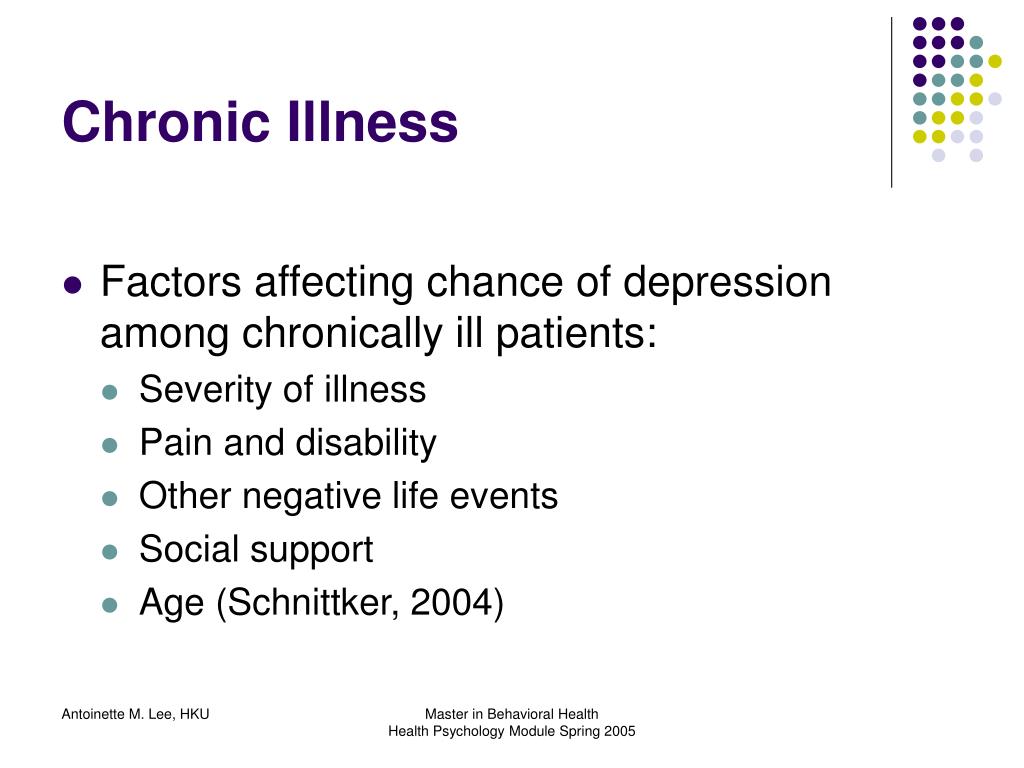 Chronic Illness

- Factors affecting chance of depression among chronically ill patients:
  - Severity of illness
  - Pain and disability
  - Other negative life events
  - Social support
  - Age (Schnittker, 2004)

Antoinette M. Lee, HKU

Master in Behavioral Health
Health Psychology Module Spring 2005